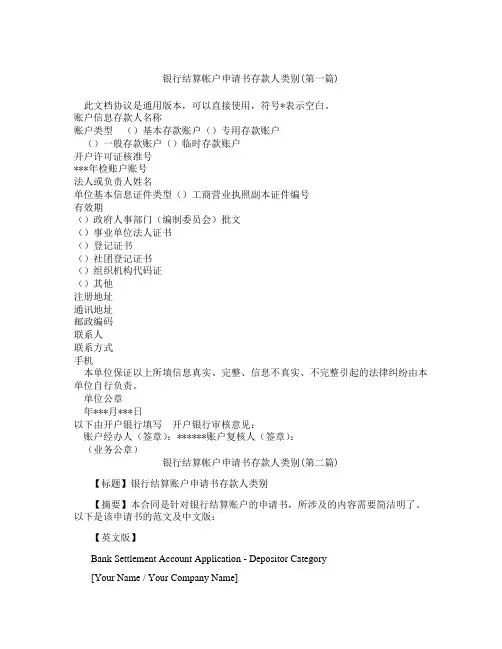 银行结算帐户申请书存款人类别(第一篇)

此文档协议是通用版本，可以直接使用，符号*表示空白。
账户信息存款人名称
账户类型　（）基本存款账户（）专用存款账户
（）一般存款账户（）临时存款账户
开户许可证核准号
***年检账户账号
法人或负责人姓名
单位基本信息证件类型（）工商营业执照副本证件编号
有效期
（）政府人事部门（编制委员会）批文
（）事业单位法人证书
（）登记证书
（）社团登记证书
（）组织机构代码证
（）其他
注册地址
通讯地址
邮政编码
联系人
联系方式
手机
本单位保证以上所填信息真实、完整、信息不真实、不完整引起的法律纠纷由本单位自行负责。
单位公章
年***月***日
以下由开户银行填写　开户银行审核意见：
账户经办人（签章）：******账户复核人（签章）：
（业务公章）

银行结算帐户申请书存款人类别(第二篇)

【标题】银行结算账户申请书存款人类别

【摘要】本合同是针对银行结算账户的申请书，所涉及的内容需要简洁明了。以下是该申请书的范文及中文版：

【英文版】

Bank Settlement Account Application - Depositor Category

[Your Name / Your Company Name]